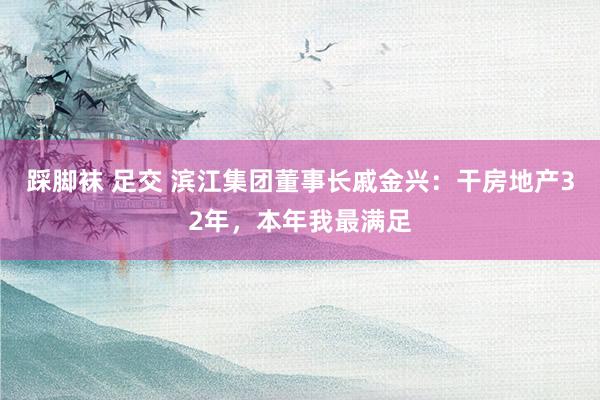 踩脚袜 足交 滨江集团董事长戚金兴：干房地产32年，本年我最满足